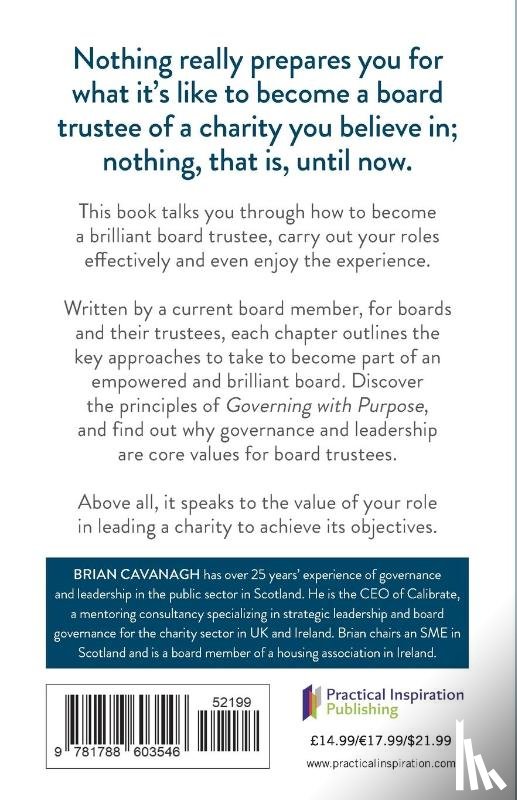 Nothing really prepares you for what it's like to become a board trustee of a charity you believe in; nothing, that is, until now.

This book talks you through how to become a brilliant board trustee, carry out your roles effectively and even enjoy the experience.

Written by a current board member, for boards and their trustees, each chapter outlines the key approaches to take to become part of an empowered and brilliant board. Discover the principles of Governing with Purpose, and find out why governance and leadership are core values for board trustees.

Above all, it speaks to the value of your role in leading a charity to achieve its objectives.

BRIAN CAVANAGH has over 25 years' experience of governance and leadership in the public sector in Scotland. He is the CEO of Calibrate, a mentoring consultancy specializing in strategic leadership and board governance for the charity sector in UK and Ireland. Brian chairs an SME in Scotland and is a board member of a housing association in Ireland.

52199

9 781788 603546

Practical Inspiration Publishing

£14.99/€17.99/$21.99

www.practicalinspiration.com